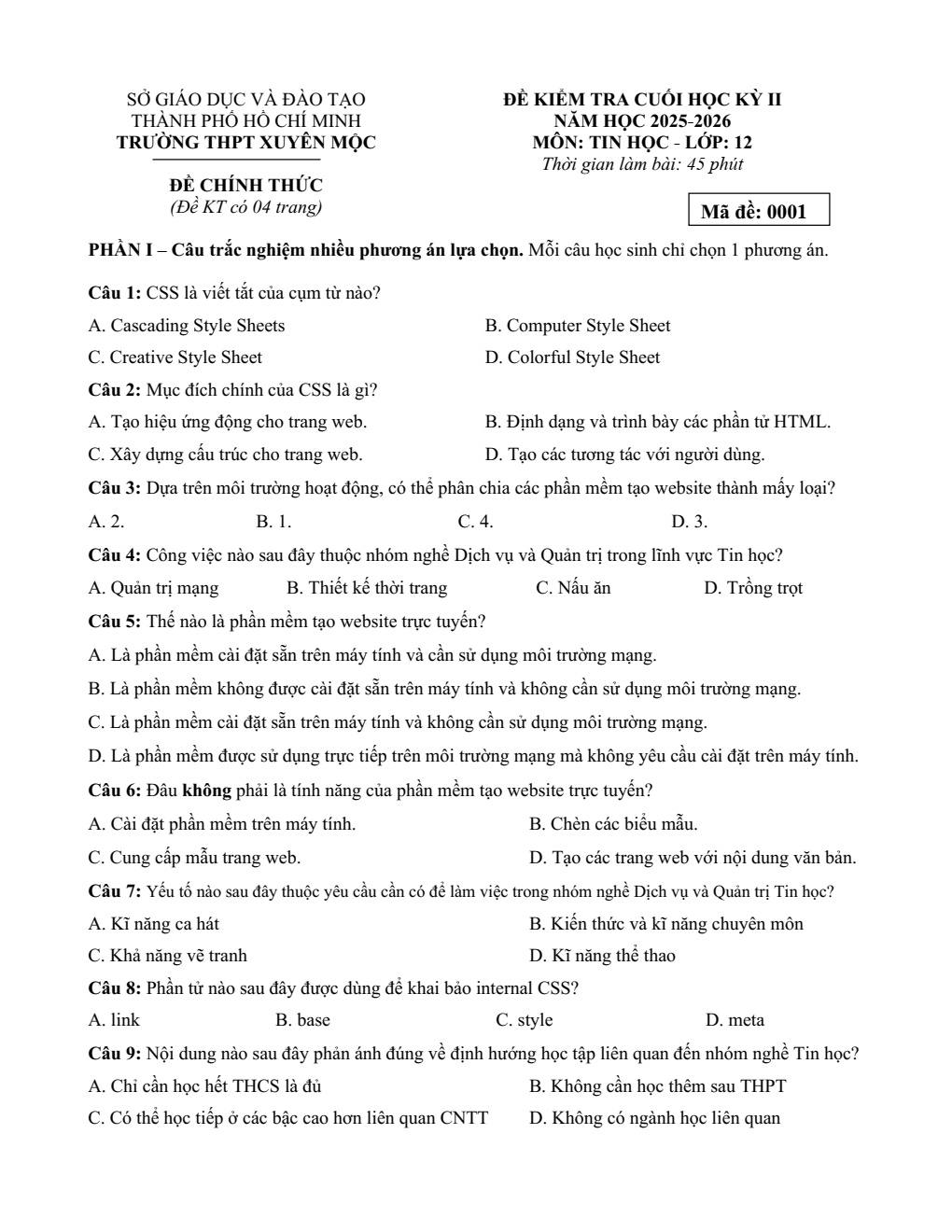 SỞ GIÁO DỤC VÀ ĐÀO TẠO
THÀNH PHỐ HỒ CHÍ MINH
TRƯỜNG THPT XUYÊN MỘC

ĐỀ CHÍNH THỨC
(Đề KT có 04 trang)

ĐỀ KIỂM TRA CUỐI HỌC KỲ II
NĂM HỌC 2025-2026
MÔN: TIN HỌC - LỚP: 12
Thời gian làm bài: 45 phút

Mã đề: 0001

PHẦN I – Câu trắc nghiệm nhiều phương án lựa chọn. Mỗi câu học sinh chỉ chọn 1 phương án.

Câu 1: CSS là viết tắt của cụm từ nào?
A. Cascading Style Sheets
B. Computer Style Sheet
C. Creative Style Sheet
D. Colorful Style Sheet

Câu 2: Mục đích chính của CSS là gì?
A. Tạo hiệu ứng động cho trang web.
B. Định dạng và trình bày các phần tử HTML.
C. Xây dựng cấu trúc cho trang web.
D. Tạo các tương tác với người dùng.

Câu 3: Dựa trên môi trường hoạt động, có thể phân chia các phần mềm tạo website thành mấy loại?
A. 2.
B. 1.
C. 4.
D. 3.

Câu 4: Công việc nào sau đây thuộc nhóm nghề Dịch vụ và Quản trị trong lĩnh vực Tin học?
A. Quản trị mạng
B. Thiết kế thời trang
C. Nấu ăn
D. Trồng trọt

Câu 5: Thế nào là phần mềm tạo website trực tuyến?
A. Là phần mềm cài đặt sẵn trên máy tính và cần sử dụng môi trường mạng.
B. Là phần mềm không được cài đặt sẵn trên máy tính và không cần sử dụng môi trường mạng.
C. Là phần mềm cài đặt sẵn trên máy tính và không cần sử dụng môi trường mạng.
D. Là phần mềm được sử dụng trực tiếp trên môi trường mạng mà không yêu cầu cài đặt trên máy tính.

Câu 6: Đâu không phải là tính năng của phần mềm tạo website trực tuyến?
A. Cài đặt phần mềm trên máy tính.
B. Chèn các biểu mẫu.
C. Cung cấp mẫu trang web.
D. Tạo các trang web với nội dung văn bản.

Câu 7: Yếu tố nào sau đây thuộc yêu cầu cần có để làm việc trong nhóm nghề Dịch vụ và Quản trị Tin học?
A. Kĩ năng ca hát
B. Kiến thức và kĩ năng chuyên môn
C. Khả năng vẽ tranh
D. Kĩ năng thể thao

Câu 8: Phần tử nào sau đây được dùng để khai bảo internal CSS?
A. link
B. base
C. style
D. meta

Câu 9: Nội dung nào sau đây phản ánh đúng về định hướng học tập liên quan đến nhóm nghề Tin học?
A. Chỉ cần học hết THCS là đủ
B. Không cần học thêm sau THPT
C. Có thể học tiếp ở các bậc cao hơn liên quan CNTT
D. Không có ngành học liên quan